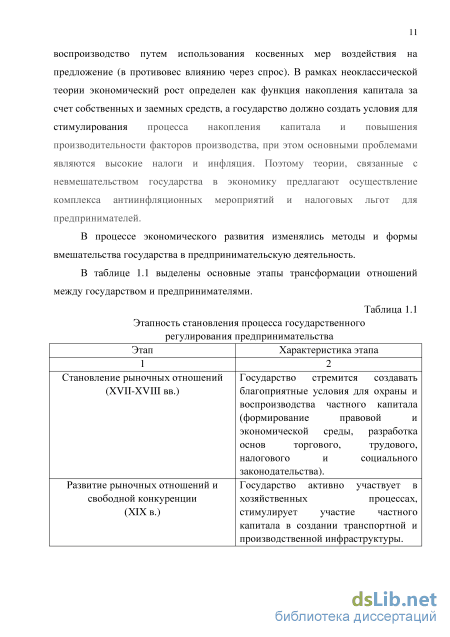 11

воспроизводство путем использования косвенных мер воздействия на предложение (в противовес влиянию через спрос). В рамках неоклассической теории экономический рост определен как функция накопления капитала за счет собственных и заемных средств, а государство должно создать условия для стимулирования процесса накопления капитала и повышения производительности факторов производства, при этом основными проблемами являются высокие налоги и инфляция. Поэтому теории, связанные с невмешательством государства в экономику предлагают осуществление комплекса антиинфляционных мероприятий и налоговых льгот для предпринимателей.

В процессе экономического развития изменялись методы и формы вмешательства государства в предпринимательскую деятельность.

В таблице 1.1 выделены основные этапы трансформации отношений между государством и предпринимателями.

Таблица 1.1

Этапность становления процесса государственного регулирования предпринимательства

| Этап | Характеристика этапа |
|---|---|
| 1 | 2 |
| Становление рыночных отношений (XVII-XVIII вв.) | Государство стремится создавать благоприятные условия для охраны и воспроизводства частного капитала (формирование правовой и экономической среды, разработка основ торгового, трудового, налогового и социального законодательства). |
| Развитие рыночных отношений и свободной конкуренции (XIX в.) | Государство активно участвует в хозяйственных процессах, стимулирует участие частного капитала в создании транспортной и производственной инфраструктуры. |

dsLib.net
библиотека диссертаций